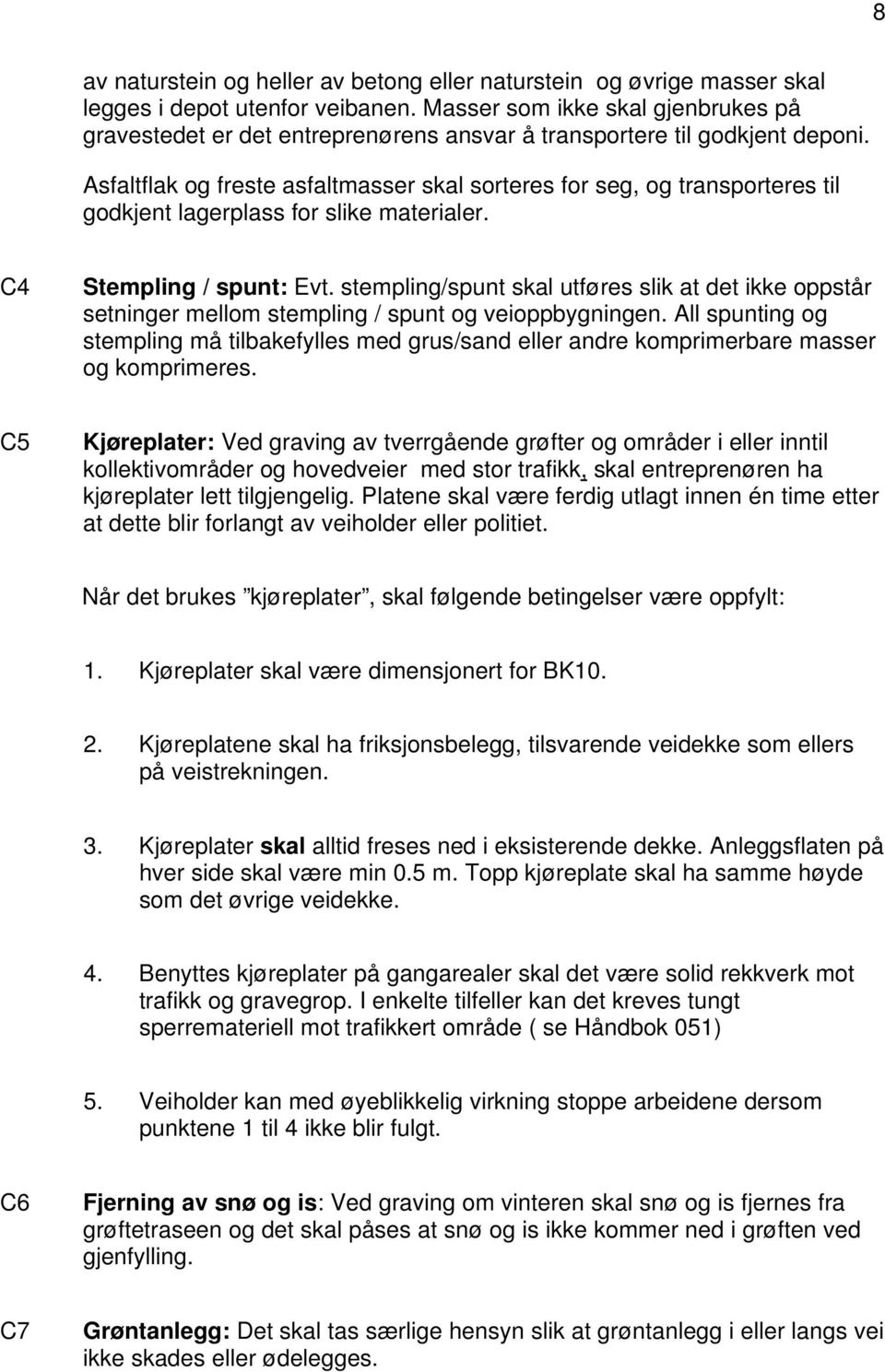 8

av naturstein og heller av betong eller naturstein og øvrige masser skal legges i depot utenfor veibanen. Masser som ikke skal gjenbrukes på gravestedet er det entreprenørens ansvar å transportere til godkjent deponi.

Asfaltflak og freste asfaltmasser skal sorteres for seg, og transporteres til godkjent lagerplass for slike materialer.

C4 Stempling / spunt: Evt. stempling/spunt skal utføres slik at det ikke oppstår setninger mellom stempling / spunt og veioppbygningen. All spunting og stempling må tilbakefylles med grus/sand eller andre komprimerbare masser og komprimeres.

C5 Kjøreplater: Ved graving av tverrgående grøfter og områder i eller inntil kollektivområder og hovedveier med stor trafikk, skal entreprenøren ha kjøreplater lett tilgjengelig. Platene skal være ferdig utlagt innen én time etter at dette blir forlangt av veiholder eller politiet.

Når det brukes ”kjøreplater”, skal følgende betingelser være oppfylt:

1. Kjøreplater skal være dimensjonert for BK10.

2. Kjøreplatene skal ha friksjonsbelegg, tilsvarende veidekke som ellers på veistrekningen.

3. Kjøreplater skal alltid freses ned i eksisterende dekke. Anleggsflaten på hver side skal være min 0.5 m. Topp kjøreplate skal ha samme høyde som det øvrige veidekke.

4. Benyttes kjøreplater på gangarealer skal det være solid rekkverk mot trafikk og gravegrop. I enkelte tilfeller kan det kreves tungt sperremateriell mot trafikkert område ( se Håndbok 051)

5. Veiholder kan med øyeblikkelig virkning stoppe arbeidene dersom punktene 1 til 4 ikke blir fulgt.

C6 Fjerning av snø og is: Ved graving om vinteren skal snø og is fjernes fra grøftetraseen og det skal påses at snø og is ikke kommer ned i grøften ved gjenfylling.

C7 Grøntanlegg: Det skal tas særlige hensyn slik at grøntanlegg i eller langs vei ikke skades eller ødelegges.